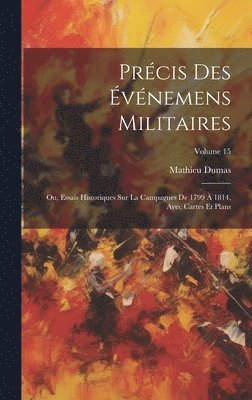 Précis Des Événemens Militaires

Volume 15

Mathieu Dumas

Ou, Essais Historiques Sur La Campagnes De 1799 À 1814, Avec Cartes Et Plans